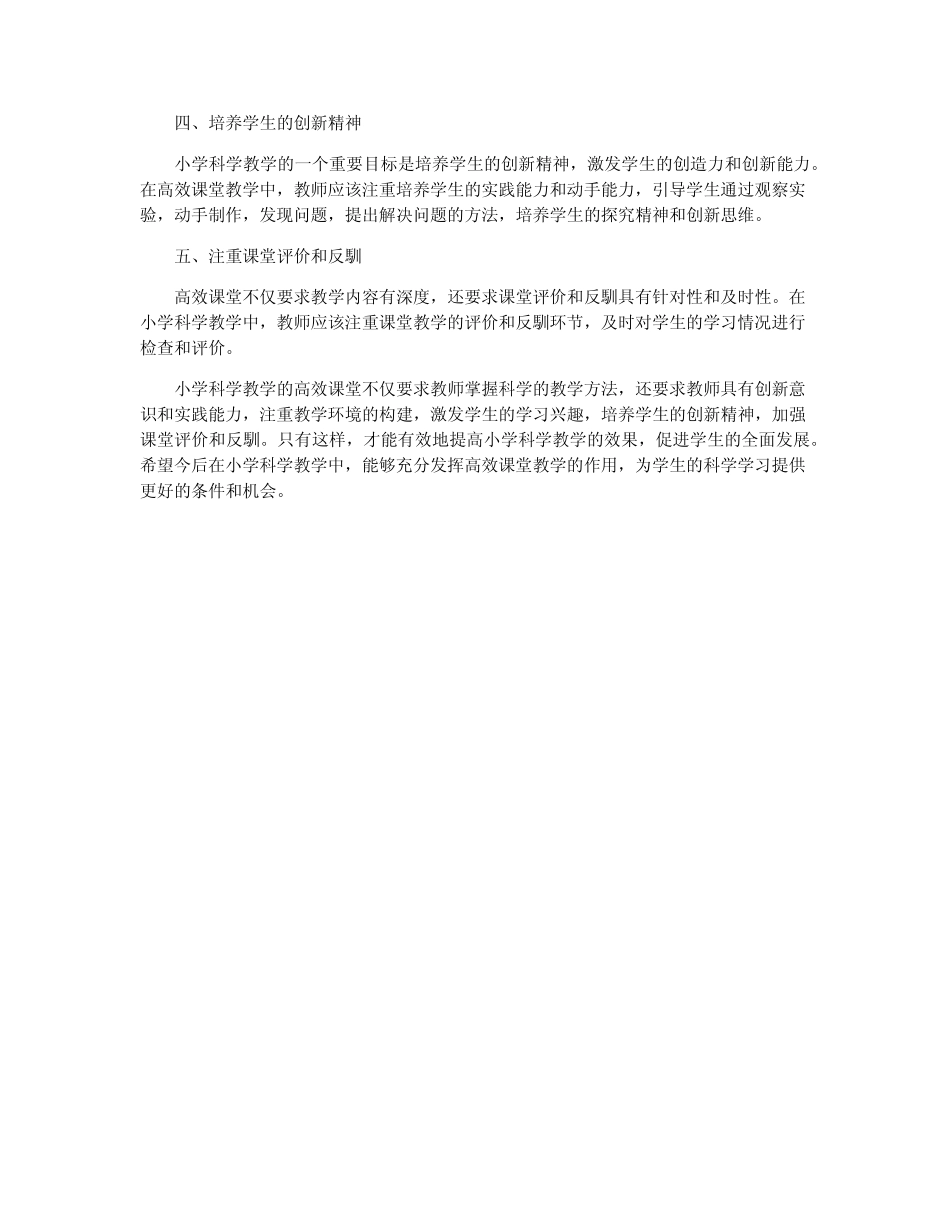 四、培养学生的创新精神

小学科学教学的一个重要目标是培养学生的创新精神，激发学生的创造力和创新能力。在高效课堂教学中，教师应该注重培养学生的实践能力和动手能力，引导学生通过观察实验，动手制作，发现问题，提出解决问题的方法，培养学生的探究精神和创新思维。

五、注重课堂评价和反馴

高效课堂不仅要求教学内容有深度，还要求课堂评价和反馴具有针对性和及时性。在小学科学教学中，教师应该注重课堂教学的评价和反馴环节，及时对学生的学习情况进行检查和评价。

小学科学教学的高效课堂不仅要求教师掌握科学的教学方法，还要求教师具有创新意识和实践能力，注重教学环境的构建，激发学生的学习兴趣，培养学生的创新精神，加强课堂评价和反馴。只有这样，才能有效地提高小学科学教学的效果，促进学生的全面发展。希望今后在小学科学教学中，能够充分发挥高效课堂教学的作用，为学生的科学学习提供更好的条件和机会。